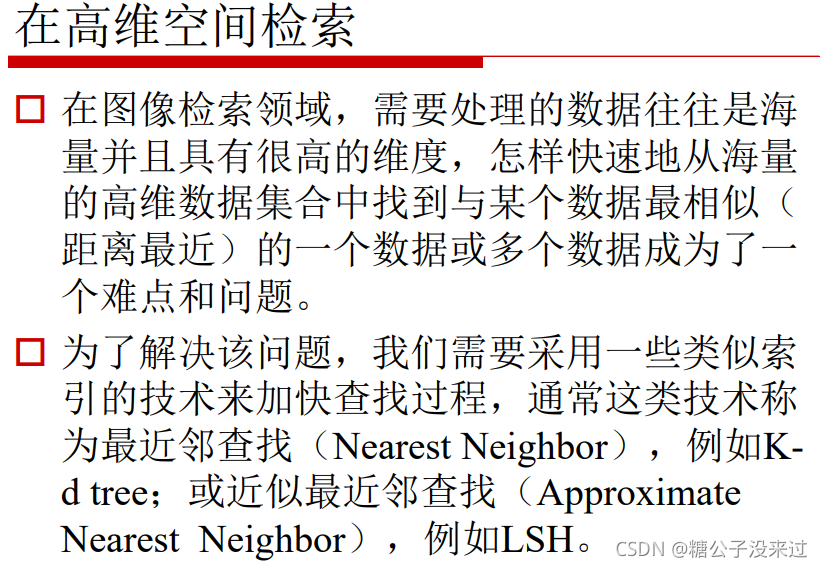 在高维空间检索

☐ 在图像检索领域，需要处理的数据往往是海量并且具有很高的维度，怎样快速地从海量的高维数据集合中找到与某个数据最相似（距离最近）的一个数据或多个数据成为了一个难点和问题。

☐ 为了解决该问题，我们需要采用一些类似索引的技术来加快查找过程，通常这类技术称为最近邻查找（Nearest Neighbor），例如K-d tree；或近似最近邻查找（Approximate Nearest Neighbor），例如LSH。

CSDN @糖公子没来过